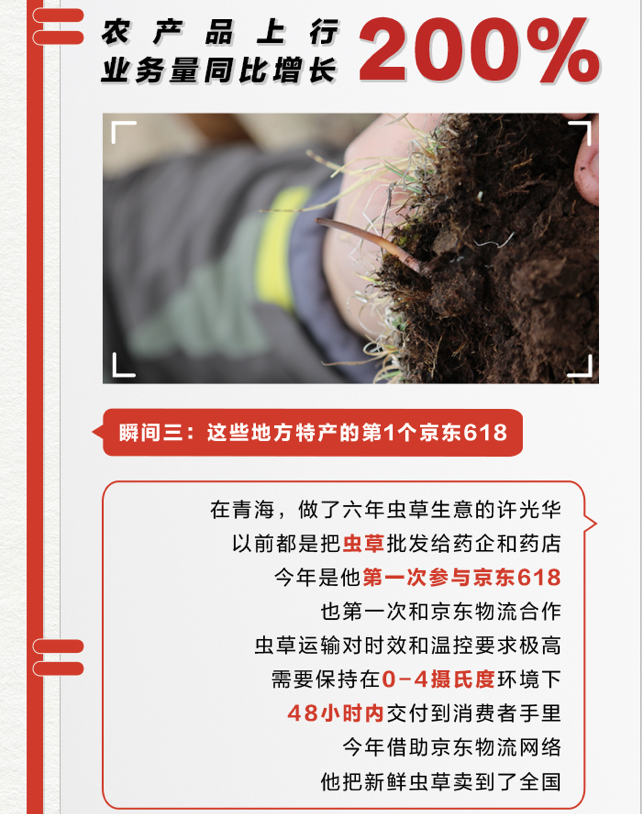 农产品上行
业务量同比增长 200%

瞬间三：这些地方特产的第1个京东618

在青海，做了六年虫草生意的许光华
以前都是把虫草批发给药企和药店
今年是他第一次参与京东618
也第一次和京东物流合作
虫草运输对时效和温控要求极高
需要保持在0-4摄氏度环境下
48小时内交付到消费者手里
今年借助京东物流网络
他把新鲜虫草卖到了全国